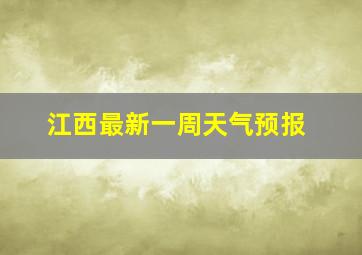 江西最新一周天气预报